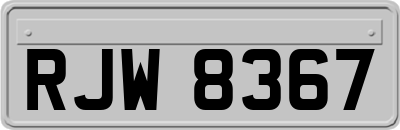 RJW 8367